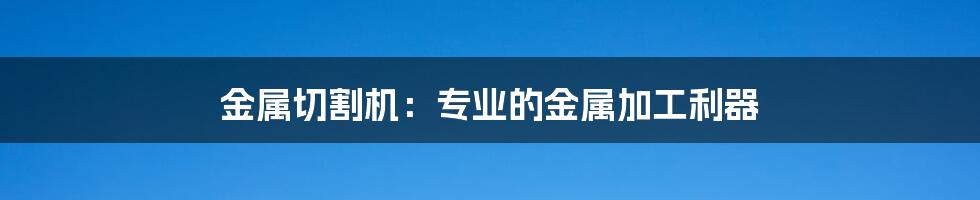 金属切割机：专业的金属加工利器